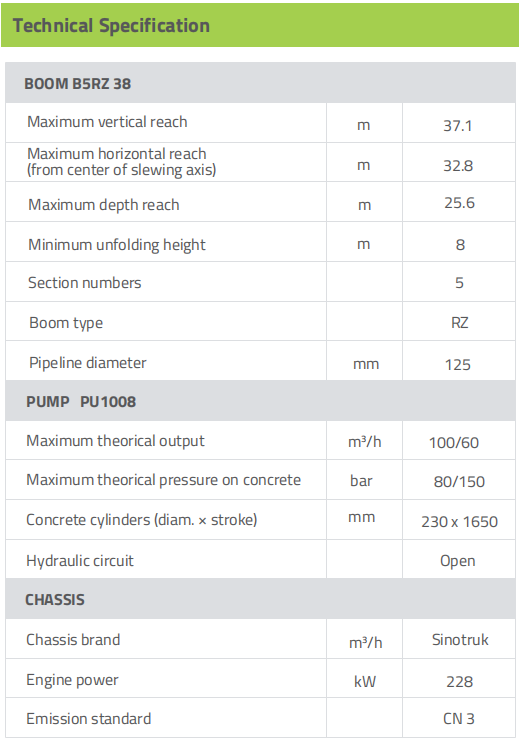 Technical Specification

| BOOM B5RZ 38 | | |
|---|---|---|
| Maximum vertical reach | m | 37.1 |
| Maximum horizontal reach (from center of slewing axis) | m | 32.8 |
| Maximum depth reach | m | 25.6 |
| Minimum unfolding height | m | 8 |
| Section numbers | | 5 |
| Boom type | | RZ |
| Pipeline diameter | mm | 125 |
| PUMP PU1008 | | |
| Maximum theorical output | m³/h | 100/60 |
| Maximum theorical pressure on concrete | bar | 80/150 |
| Concrete cylinders (diam. × stroke) | mm | 230 x 1650 |
| Hydraulic circuit | | Open |
| CHASSIS | | |
| Chassis brand | m³/h | Sinotruk |
| Engine power | kW | 228 |
| Emission standard | | CN 3 |